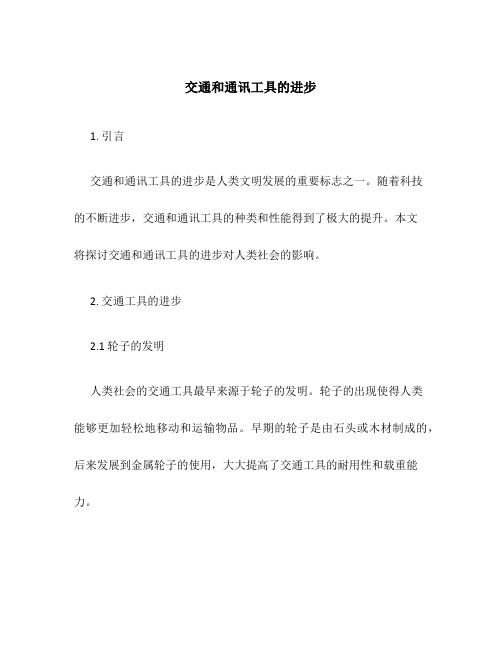 交通和通讯工具的进步

1. 引言

交通和通讯工具的进步是人类文明发展的重要标志之一。随着科技的不断进步，交通和通讯工具的种类和性能得到了极大的提升。本文将探讨交通和通讯工具的进步对人类社会的影响。

2. 交通工具的进步

2.1 轮子的发明

人类社会的交通工具最早来源于轮子的发明。轮子的出现使得人类能够更加轻松地移动和运输物品。早期的轮子是由石头或木材制成的，后来发展到金属轮子的使用，大大提高了交通工具的耐用性和载重能力。